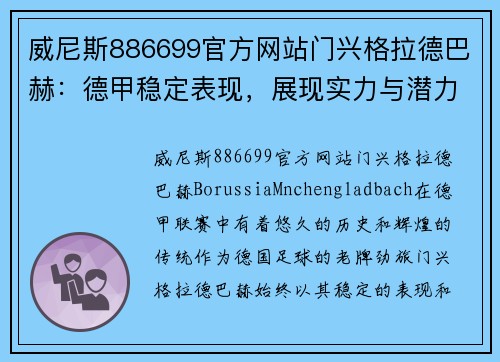 威尼斯886699官方网站门兴格拉德巴赫：德甲稳定表现，展现实力与潜力

威尼斯886699官方网站门兴格拉德巴赫BorussiaMnchengladbach在德甲联赛中有着悠久的历史和辉煌的传统作为德国足球的老牌劲旅门兴格拉德巴赫始终以其稳定的表现和